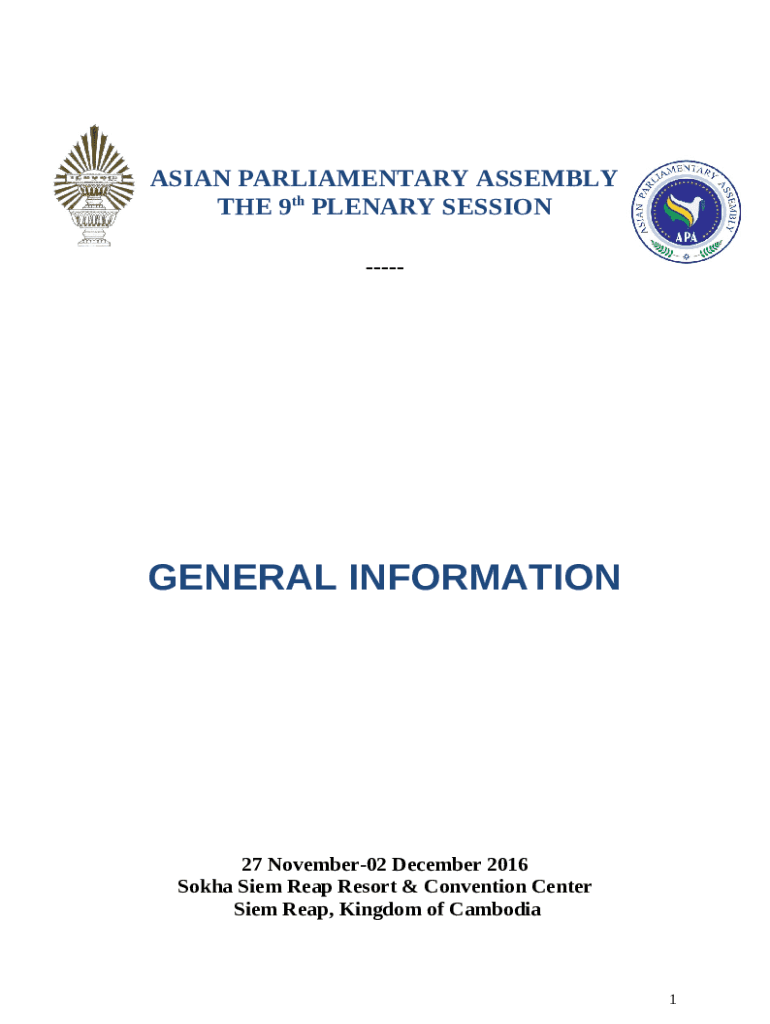 ASIAN PARLIAMENTARY ASSEMBLY
THE 9$^{th}$ PLENARY SESSION

ASIAN PARLIAMENTARY ASSEMBLY
APA

-----

GENERAL INFORMATION

27 November-02 December 2016
Sokha Siem Reap Resort & Convention Center
Siem Reap, Kingdom of Cambodia

1